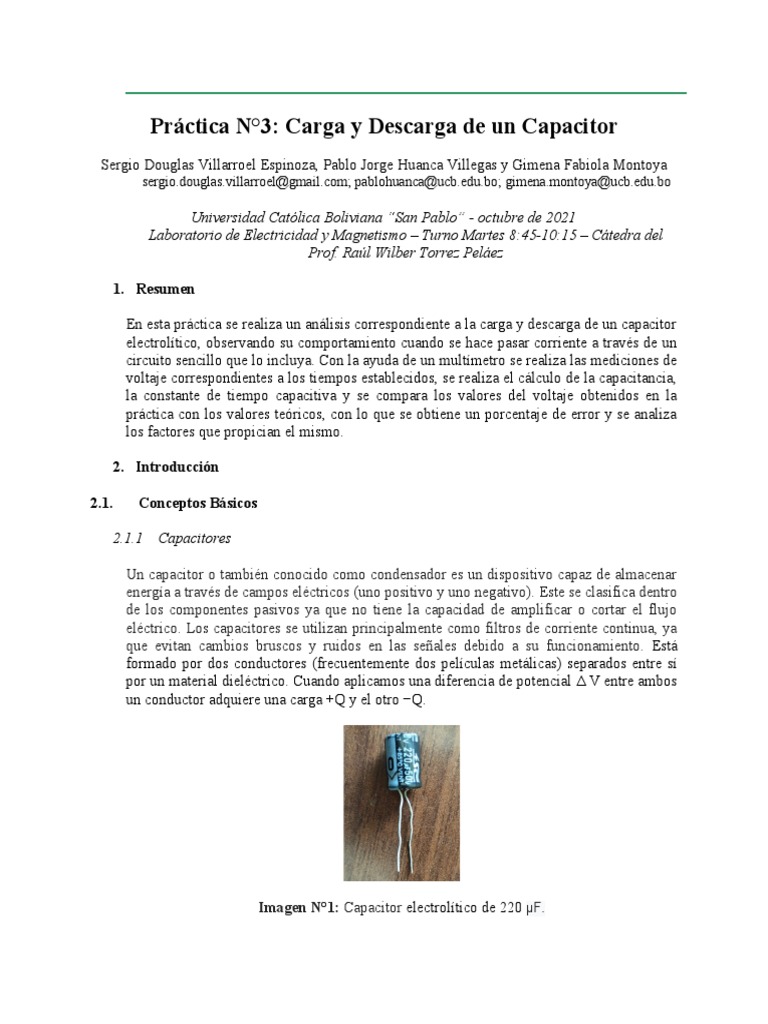 Práctica N°3: Carga y Descarga de un Capacitor

Sergio Douglas Villarroel Espinoza, Pablo Jorge Huanca Villegas y Gimena Fabiola Montoya
sergio.douglas.villarroel@gmail.com; pablohuanca@ucb.edu.bo; gimena.montoya@ucb.edu.bo

Universidad Católica Boliviana "San Pablo" - octubre de 2021
Laboratorio de Electricidad y Magnetismo – Turno Martes 8:45-10:15 – Cátedra del Prof. Raúl Wilber Torrez Peláez

1. Resumen

En esta práctica se realiza un análisis correspondiente a la carga y descarga de un capacitor electrolítico, observando su comportamiento cuando se hace pasar corriente a través de un circuito sencillo que lo incluya. Con la ayuda de un multímetro se realiza las mediciones de voltaje correspondientes a los tiempos establecidos, se realiza el cálculo de la capacitancia, la constante de tiempo capacitiva y se compara los valores del voltaje obtenidos en la práctica con los valores teóricos, con lo que se obtiene un porcentaje de error y se analiza los factores que propician el mismo.

2. Introducción

2.1. Conceptos Básicos

2.1.1 Capacitores

Un capacitor o también conocido como condensador es un dispositivo capaz de almacenar energía a través de campos eléctricos (uno positivo y uno negativo). Este se clasifica dentro de los componentes pasivos ya que no tiene la capacidad de amplificar o cortar el flujo eléctrico. Los capacitores se utilizan principalmente como filtros de corriente continua, ya que evitan cambios bruscos y ruidos en las señales debido a su funcionamiento. Está formado por dos conductores (frecuentemente dos películas metálicas) separados entre sí por un material dieléctrico. Cuando aplicamos una diferencia de potencial $\Delta V$ entre ambos un conductor adquiere una carga +Q y el otro −Q.

Imagen N°1: Capacitor electrolítico de 220 μF.